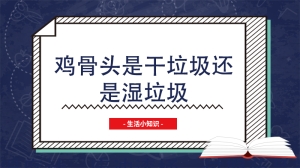 鸡骨头是干垃圾还是湿垃圾

- 生活小知识 -